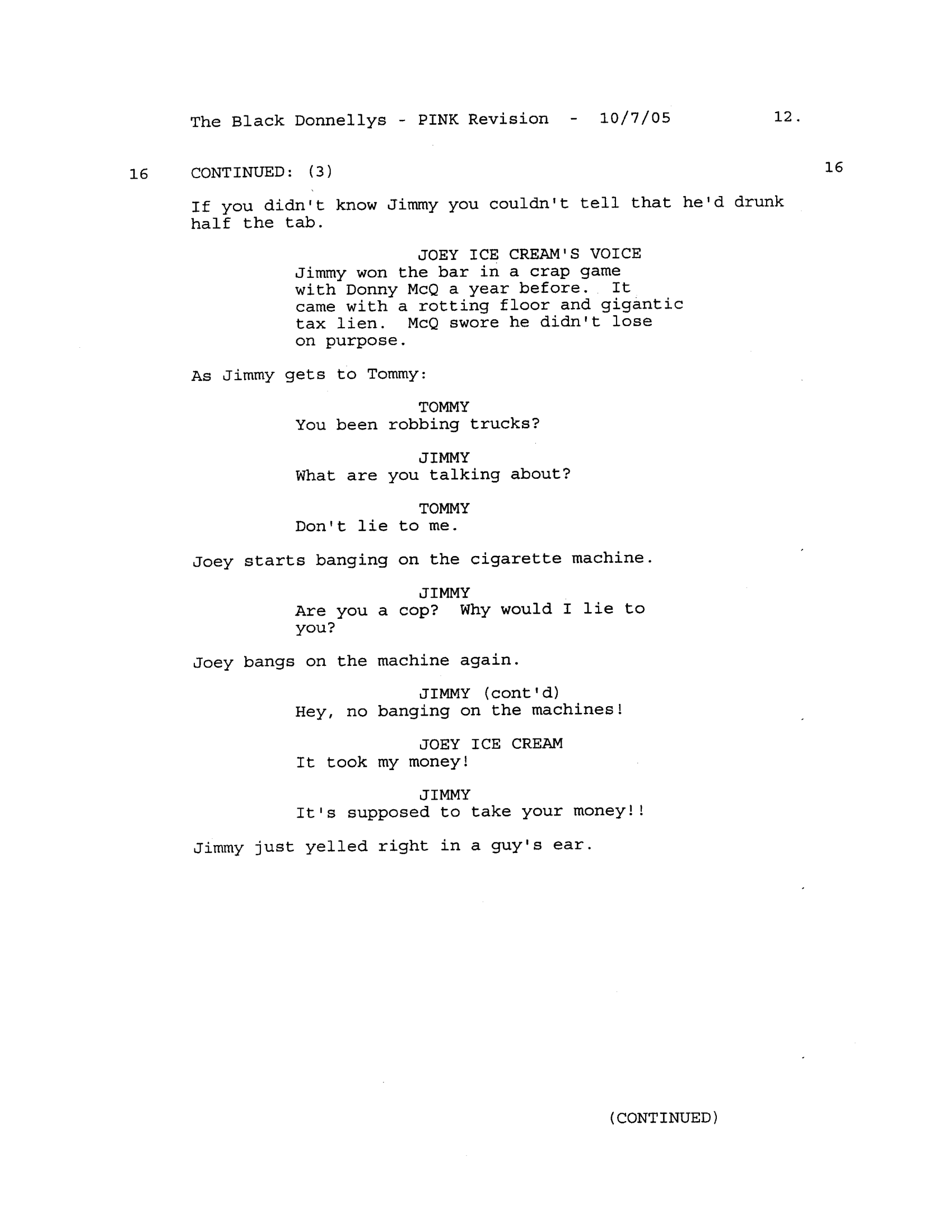 The Black Donnellys - PINK Revision - 10/7/05 12.

16 CONTINUED: (3) 16

If you didn't know Jimmy you couldn't tell that he'd drunk half the tab.

JOEY ICE CREAM'S VOICE
Jimmy won the bar in a crap game with Donny McQ a year before. It came with a rotting floor and gigantic tax lien. McQ swore he didn't lose on purpose.

As Jimmy gets to Tommy:

TOMMY
You been robbing trucks?

JIMMY
What are you talking about?

TOMMY
Don't lie to me.

Joey starts banging on the cigarette machine.

JIMMY
Are you a cop? Why would I lie to you?

Joey bangs on the machine again.

JIMMY (cont'd)
Hey, no banging on the machines!

JOEY ICE CREAM
It took my money!

JIMMY
It's supposed to take your money!!

Jimmy just yelled right in a guy's ear.

(CONTINUED)